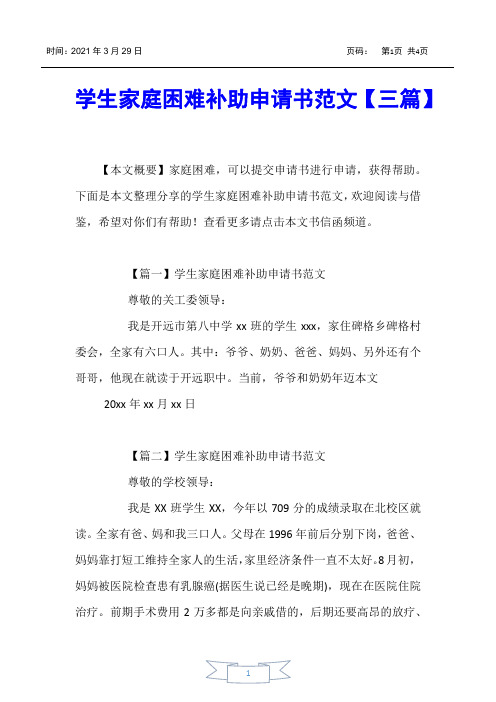 时间：2021 年 3 月 29 日 页码： 第1页 共4页

学生家庭困难补助申请书范文【三篇】

【本文概要】家庭困难，可以提交申请书进行申请，获得帮助。下面是本文整理分享的学生家庭困难补助申请书范文，欢迎阅读与借鉴，希望对你们有帮助！查看更多请点击本文书信函频道。

【篇一】学生家庭困难补助申请书范文

尊敬的关工委领导：

我是开远市第八中学 xx 班的学生 xxx，家住碑格乡碑格村委会，全家有六口人。其中：爷爷、奶奶、爸爸、妈妈、另外还有个哥哥，他现在就读于开远职中。当前，爷爷和奶奶年迈本文

20xx 年 xx 月 xx 日

【篇二】学生家庭困难补助申请书范文

尊敬的学校领导：

我是 XX 班学生 XX，今年以 709 分的成绩录取在北校区就读。全家有爸、妈和我三口人。父母在 1996 年前后分别下岗，爸爸、妈妈靠打短工维持全家人的生活，家里经济条件一直不太好。8 月初，妈妈被医院检查患有乳腺癌(据医生说已经是晚期)，现在在医院住院治疗。前期手术费用 2 万多都是向亲戚借的，后期还要高昂的放疗、

1